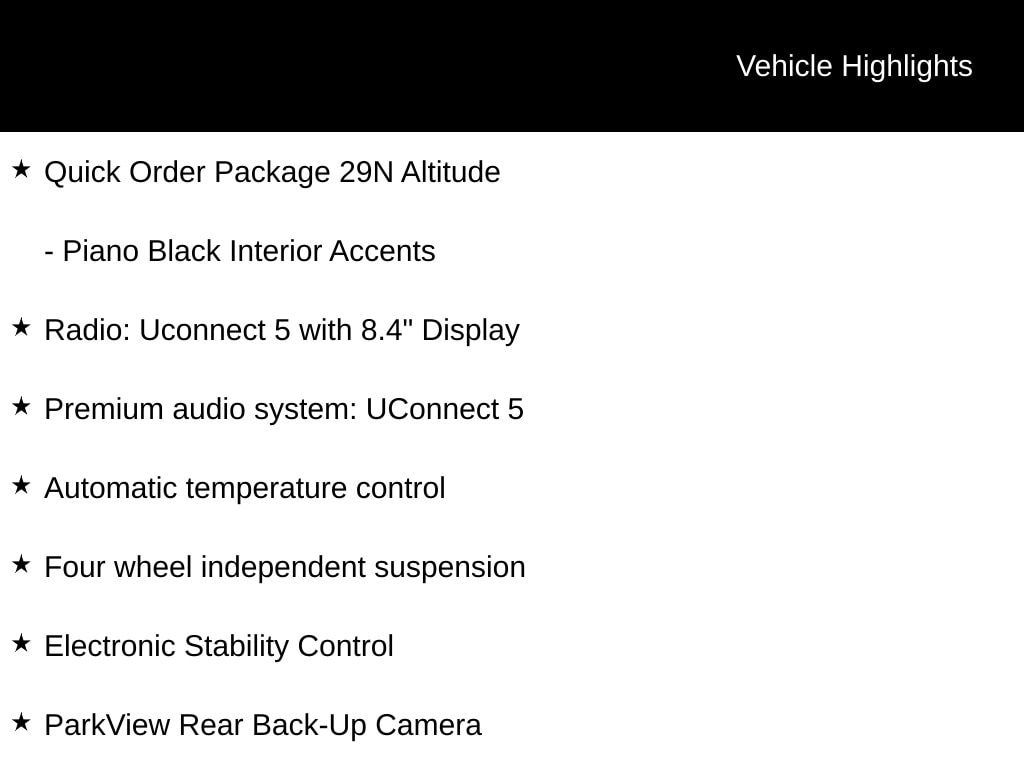 Vehicle Highlights

★ Quick Order Package 29N Altitude

- Piano Black Interior Accents

★ Radio: Uconnect 5 with 8.4" Display

★ Premium audio system: UConnect 5

★ Automatic temperature control

★ Four wheel independent suspension

★ Electronic Stability Control

★ ParkView Rear Back-Up Camera